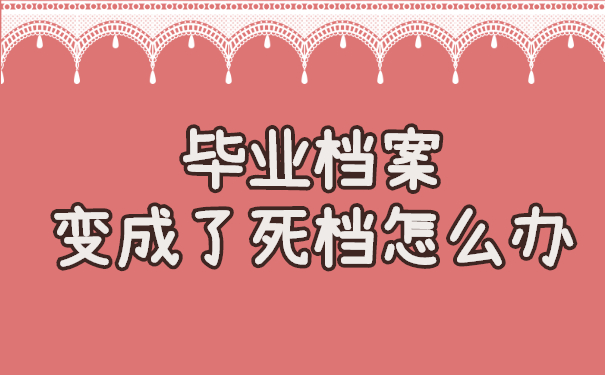 毕业档案
变成了死档怎么办